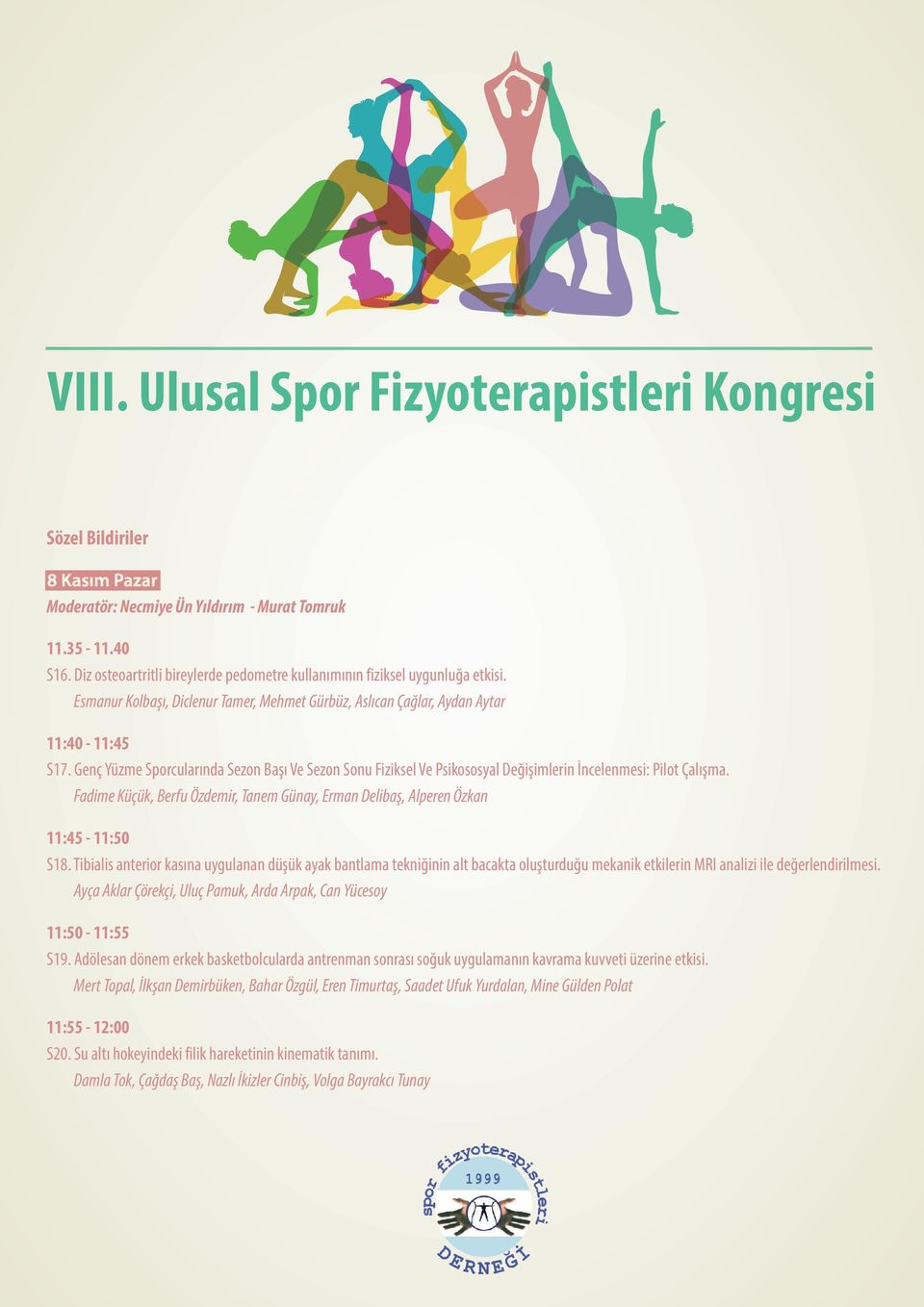 VIII. Ulusal Spor Fizyoterapistleri Kongresi

Sözel Bildiriler

8 Kasım Pazar
Moderatör: Necmiye Ün Yıldırım - Murat Tomruk

11.35 - 11.40
S16. Diz osteoartritli bireylerde pedometre kullanımının fiziksel uygunluğa etkisi.
Esmanur Kolbaşı, Diclenur Tamer, Mehmet Gürbüz, Aslıcan Çağlar, Aydan Aytar

11:40 - 11:45
S17. Genç Yüzme Sporcularında Sezon Başı Ve Sezon Sonu Fiziksel Ve Psikososyal Değişimlerin İncelenmesi: Pilot Çalışma.
Fadime Küçük, Berfu Özdemir, Tanem Günay, Erman Delibaş, Alperen Özkan

11:45 - 11:50
S18. Tibialis anterior kasına uygulanan düşük ayak bantlama tekniğinin alt bacakta oluşturduğu mekanik etkilerin MRI analizi ile değerlendirilmesi.
Ayça Aklar Çörekçi, Uluç Pamuk, Arda Arpak, Can Yücesoy

11:50 - 11:55
S19. Adölesan dönem erkek basketbolcularda antrenman sonrası soğuk uygulamanın kavrama kuvveti üzerine etkisi.
Mert Topal, İlkşan Demirbüken, Bahar Özgül, Eren Timurtaş, Saadet Ufuk Yurdalan, Mine Gülden Polat

11:55 - 12:00
S20. Su altı hokeyindeki filik hareketinin kinematik tanımı.
Damla Tok, Çağdaş Baş, Nazlı İkizler Cinbiş, Volga Bayrakcı Tunay

spor fizyoterapistleri 1999 DERNEĞİ